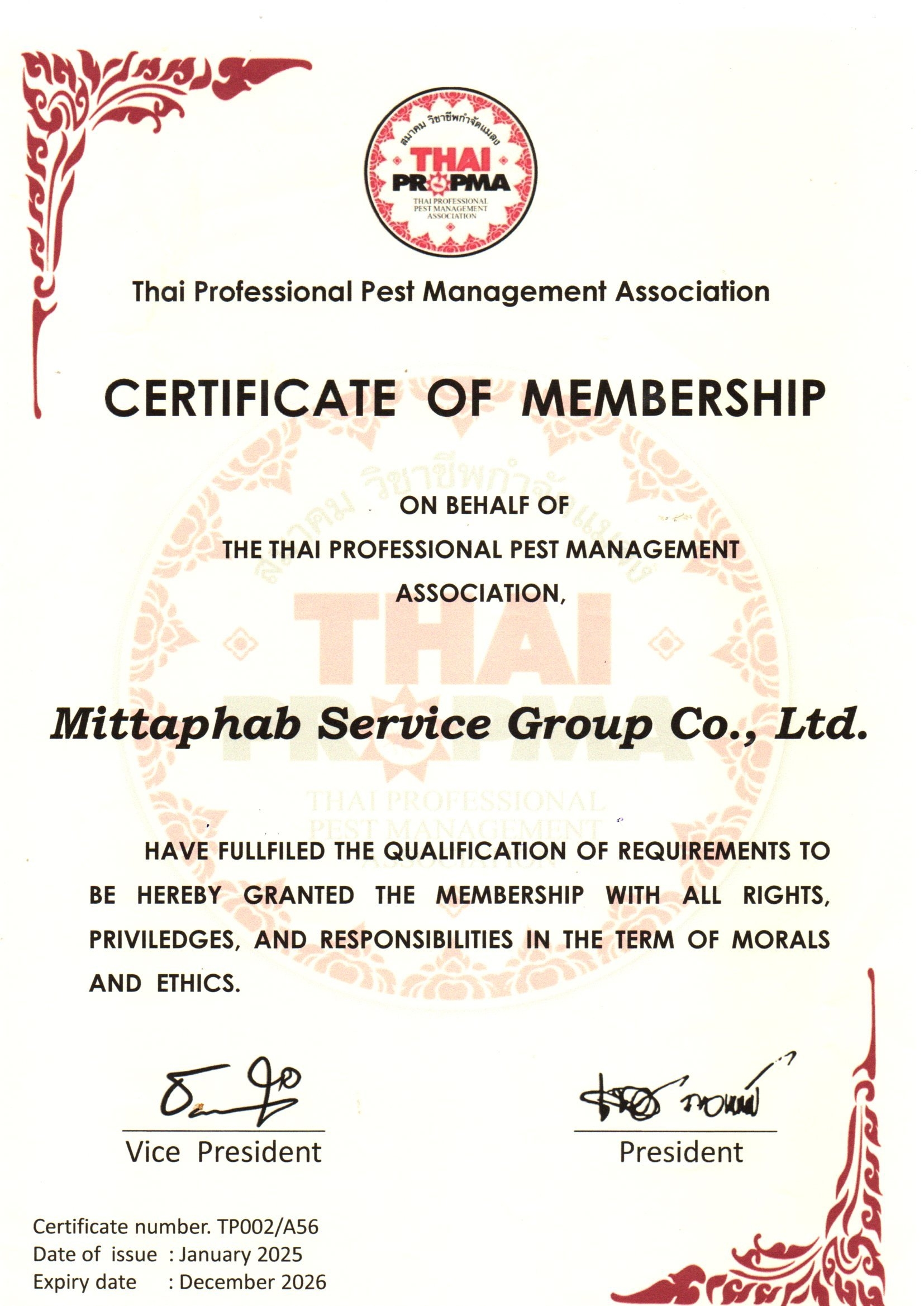 สมาคม วิชาชีพกำจัดแมลง
THAI PROPMA
THAI PROFESSIONAL PEST MANAGEMENT ASSOCIATION

Thai Professional Pest Management Association

CERTIFICATE OF MEMBERSHIP

ON BEHALF OF
THE THAI PROFESSIONAL PEST MANAGEMENT ASSOCIATION,

Mittaphab Service Group Co., Ltd.

HAVE FULLFILED THE QUALIFICATION OF REQUIREMENTS TO BE HEREBY GRANTED THE MEMBERSHIP WITH ALL RIGHTS, PRIVILEDGES, AND RESPONSIBILITIES IN THE TERM OF MORALS AND ETHICS.

Vice President

President

Certificate number. TP002/A56
Date of issue : January 2025
Expiry date : December 2026